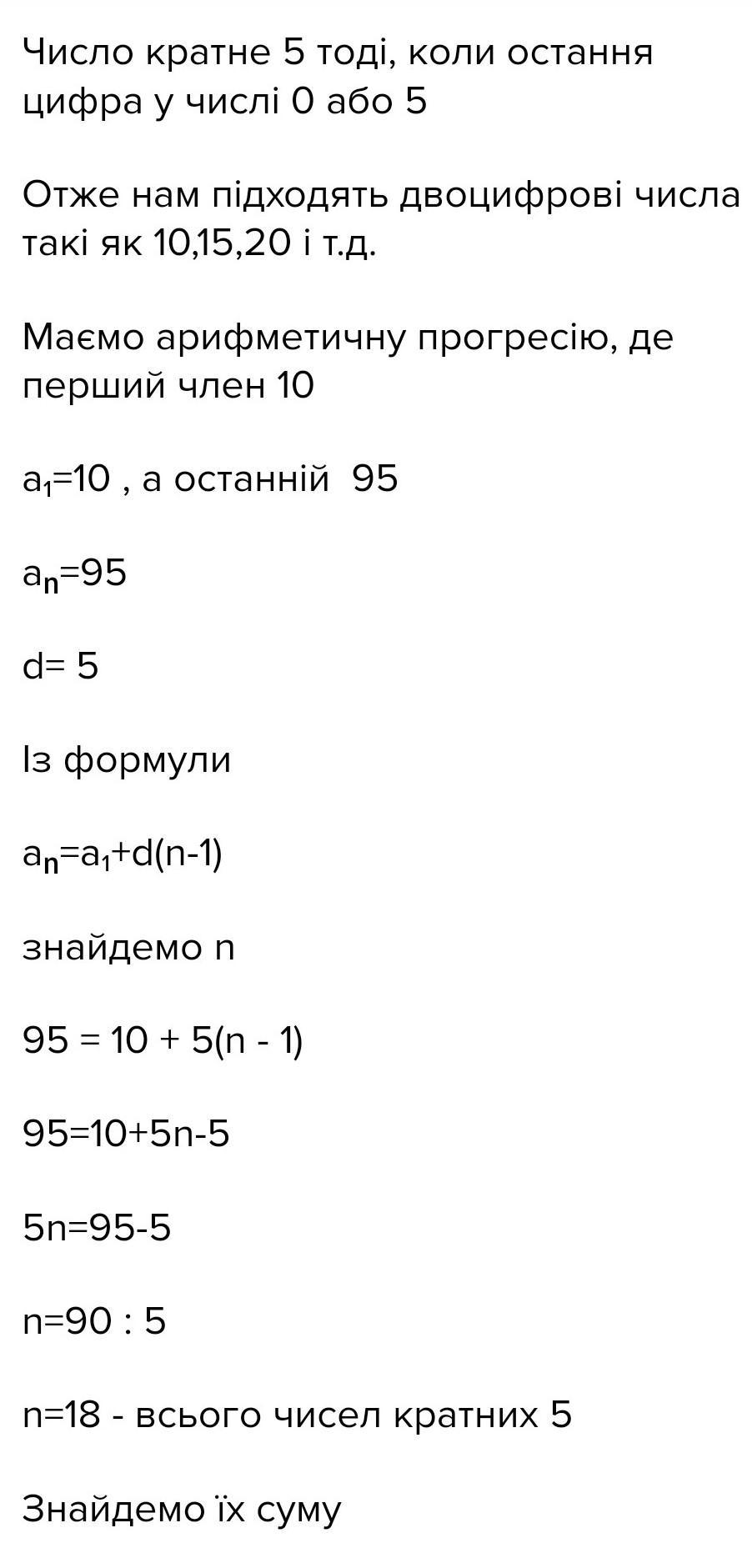 Число кратне 5 тоді, коли остання цифра у числі 0 або 5

Отже нам підходять двоцифрові числа такі як 10,15,20 і т.д.

Маємо арифметичну прогресію, де перший член 10

$a_1=10$ , а останній 95

$a_n=95$

d= 5

Із формули

$a_n=a_1+d(n-1)$

знайдемо n

95 = 10 + 5(n - 1)

95=10+5n-5

5n=95-5

n=90 : 5

n=18 - всього чисел кратних 5

Знайдемо їх суму